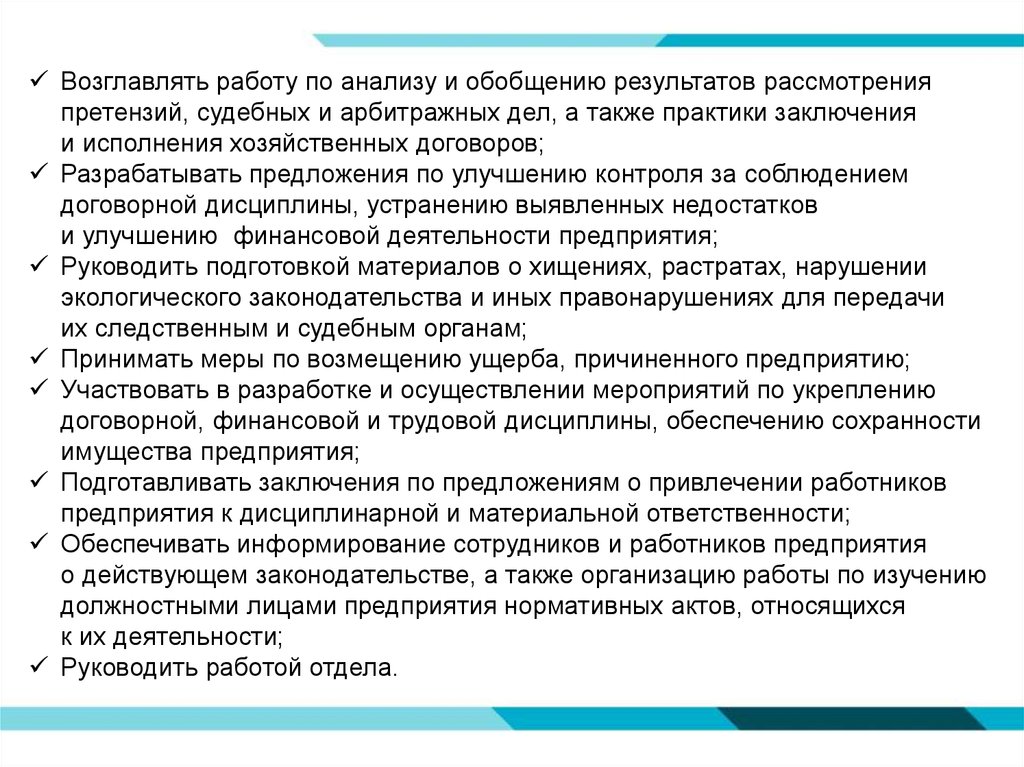 ✓ Возглавлять работу по анализу и обобщению результатов рассмотрения претензий, судебных и арбитражных дел, а также практики заключения и исполнения хозяйственных договоров;
✓ Разрабатывать предложения по улучшению контроля за соблюдением договорной дисциплины, устранению выявленных недостатков и улучшению финансовой деятельности предприятия;
✓ Руководить подготовкой материалов о хищениях, растратах, нарушении экологического законодательства и иных правонарушениях для передачи их следственным и судебным органам;
✓ Принимать меры по возмещению ущерба, причиненного предприятию;
✓ Участвовать в разработке и осуществлении мероприятий по укреплению договорной, финансовой и трудовой дисциплины, обеспечению сохранности имущества предприятия;
✓ Подготавливать заключения по предложениям о привлечении работников предприятия к дисциплинарной и материальной ответственности;
✓ Обеспечивать информирование сотрудников и работников предприятия о действующем законодательстве, а также организацию работы по изучению должностными лицами предприятия нормативных актов, относящихся к их деятельности;
✓ Руководить работой отдела.